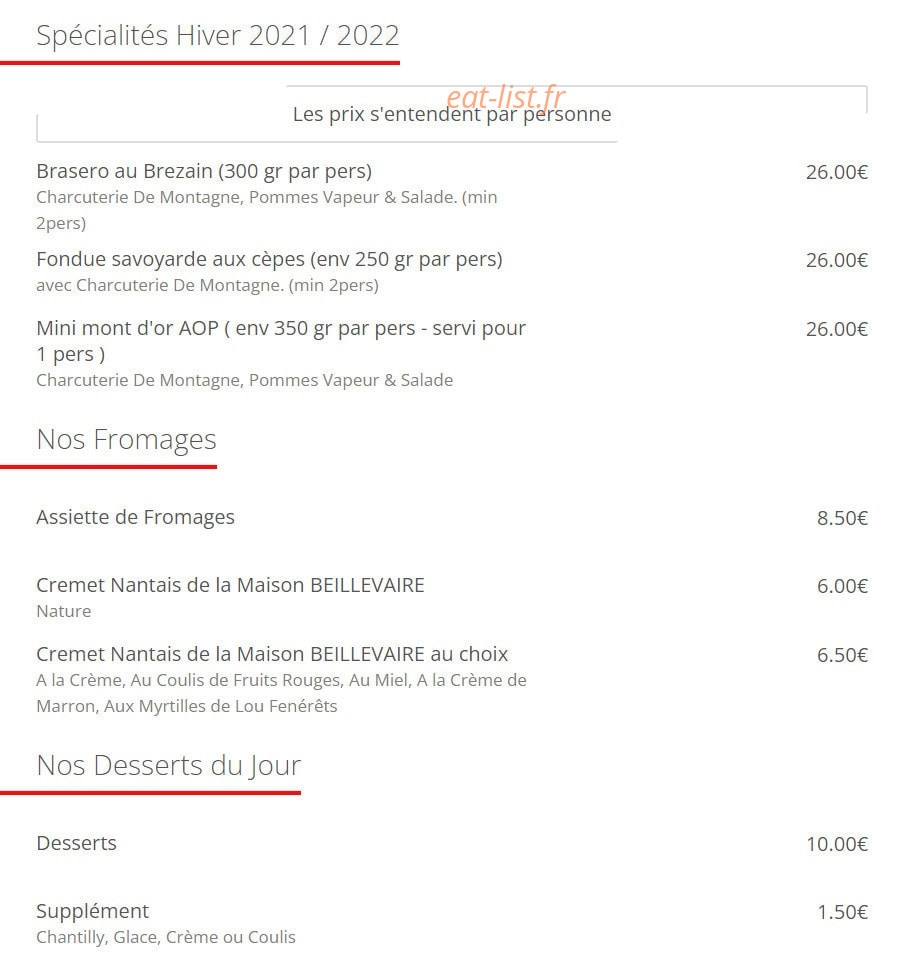 Spécialités Hiver 2021 / 2022

eat-list.fr

Les prix s'entendent par personne

Brasero au Brezain (300 gr par pers) 26.00€
Charcuterie De Montagne, Pommes Vapeur & Salade. (min 2pers)

Fondue savoyarde aux cèpes (env 250 gr par pers) 26.00€
avec Charcuterie De Montagne. (min 2pers)

Mini mont d'or AOP ( env 350 gr par pers - servi pour 1 pers ) 26.00€
Charcuterie De Montagne, Pommes Vapeur & Salade

Nos Fromages

Assiette de Fromages 8.50€

Cremet Nantais de la Maison BEILLEVAIRE 6.00€
Nature

Cremet Nantais de la Maison BEILLEVAIRE au choix 6.50€
A la Crème, Au Coulis de Fruits Rouges, Au Miel, A la Crème de Marron, Aux Myrtilles de Lou Fenérêts

Nos Desserts du Jour

Desserts 10.00€

Supplément 1.50€
Chantilly, Glace, Crème ou Coulis